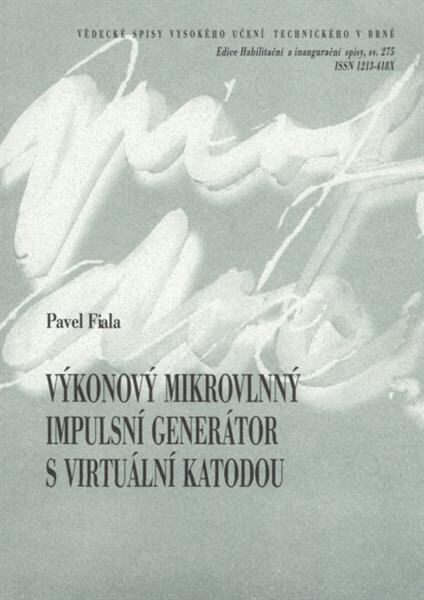 VĚDECKÉ SPISY VYSOKÉHO UČENÍ TECHNICKÉHO V BRNĚ
Edice Habilitační a inaugurační spisy, sv. 275
ISSN 1213-418X

Pavel Fiala

VÝKONOVÝ MIKROVLNNÝ IMPULSNÍ GENERÁTOR S VIRTUÁLNÍ KATODOU